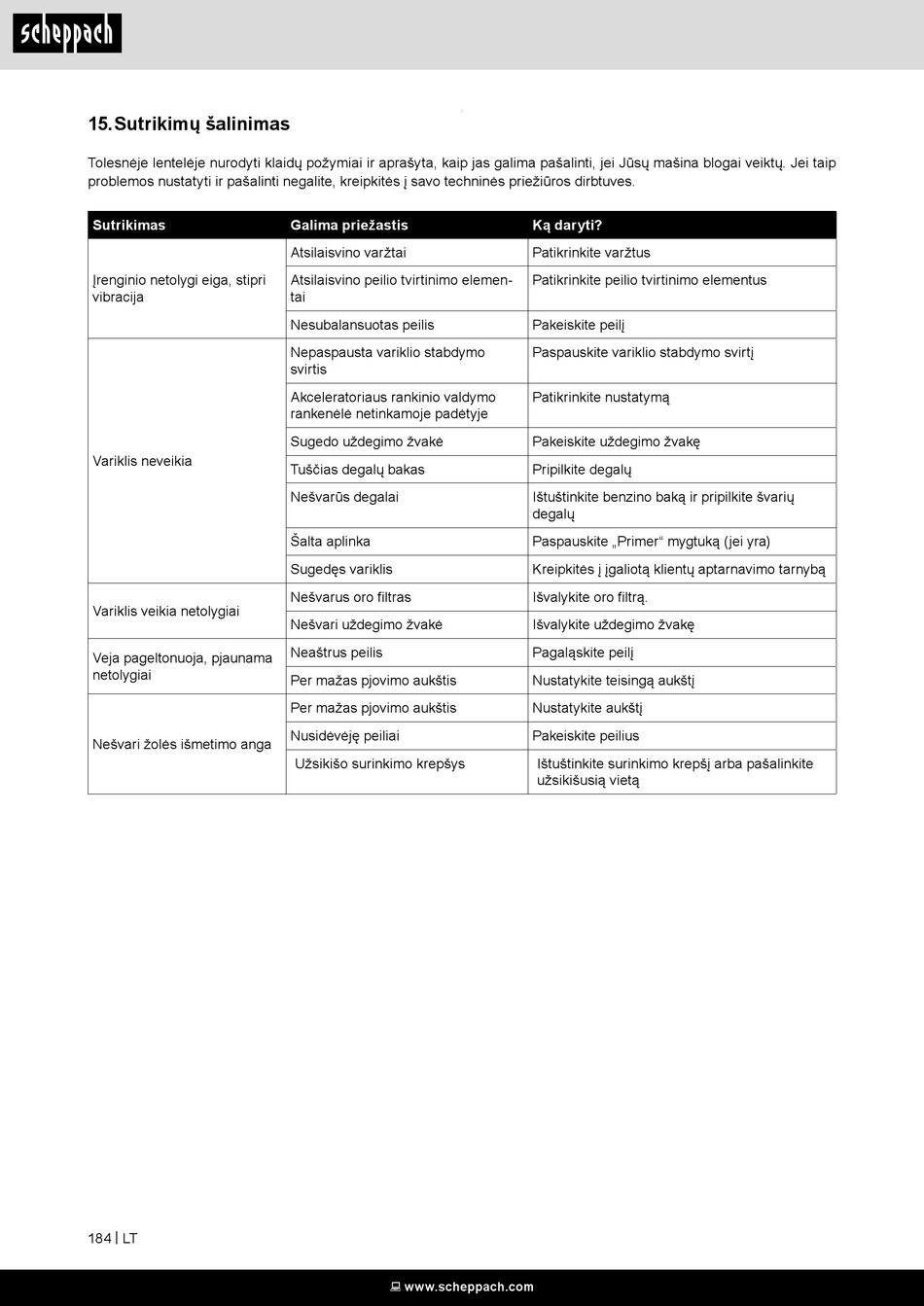 scheppach

15. Sutrikimų šalinimas

Tolesnėje lentelėje nurodyti klaidų požymiai ir aprašyta, kaip jas galima pašalinti, jei Jūsų mašina blogai veiktų. Jei taip problemos nustatyti ir pašalinti negalite, kreipkitės į savo techninės priežiūros dirbtuves.

| Sutrikimas | Galima priežastis | Ką daryti? |
|---|---|---|
| Įrenginio netolygi eiga, stipri vibracija | Atsilaisvino varžtai | Patikrinkite varžtus |
| | Atsilaisvino peilio tvirtinimo elementai | Patikrinkite peilio tvirtinimo elementus |
| | Nesubalansuotas peilis | Pakeiskite peilį |
| Variklis neveikia | Nepaspausta variklio stabdymo svirtis | Paspauskite variklio stabdymo svirtį |
| | Akceleratoriaus rankinio valdymo rankenėlė netinkamoje padėtyje | Patikrinkite nustatymą |
| | Sugedo uždegimo žvakė | Pakeiskite uždegimo žvakę |
| | Tuščias degalų bakas | Pripilkite degalų |
| | Nešvarūs degalai | Ištuštinkite benzino baką ir pripilkite švarių degalų |
| | Šalta aplinka | Paspauskite „Primer“ mygtuką (jei yra) |
| | Sugedęs variklis | Kreipkitės į įgaliotą klientų aptarnavimo tarnybą |
| Variklis veikia netolygiai | Nešvarus oro filtras | Išvalykite oro filtrą. |
| | Nešvari uždegimo žvakė | Išvalykite uždegimo žvakę |
| Veja pageltonuoja, pjaunama netolygiai | Neaštrus peilis | Pagaląskite peilį |
| | Per mažas pjovimo aukštis | Nustatykite teisingą aukštį |
| Nešvari žolės išmetimo anga | Per mažas pjovimo aukštis | Nustatykite aukštį |
| | Nusidėvėję peiliai | Pakeiskite peilius |
| | Užsikišo surinkimo krepšys | Ištuštinkite surinkimo krepšį arba pašalinkite užsikišusią vietą |

184 | LT

www.scheppach.com